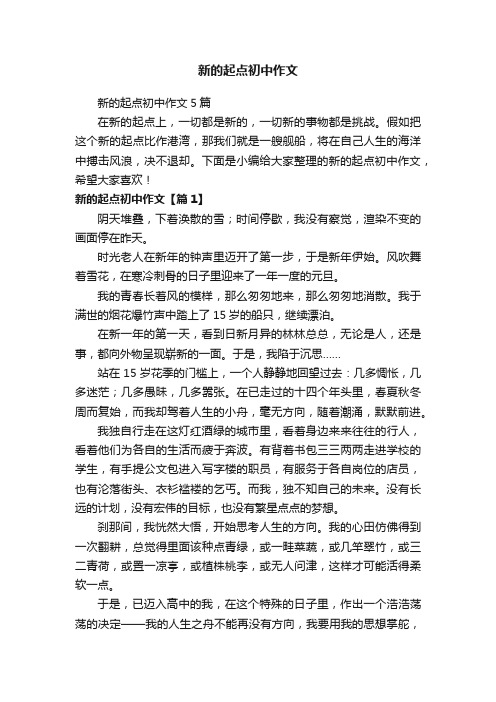 新的起点初中作文

新的起点初中作文 5 篇

在新的起点上，一切都是新的，一切新的事物都是挑战。假如把这个新的起点比作港湾，那我们就是一艘舰船，将在自己人生的海洋中搏击风浪，决不退却。下面是小编给大家整理的新的起点初中作文，希望大家喜欢！

新的起点初中作文【篇 1】

阴天堆叠，下着涣散的雪；时间停歇，我没有察觉，渲染不变的画面停在昨天。

时光老人在新年的钟声里迈开了第一步，于是新年伊始。风吹舞着雪花，在寒冷刺骨的日子里迎来了一年一度的元旦。

我的青春长着风的模样，那么匆匆地来，那么匆匆地消散。我于满世的烟花爆竹声中踏上了 15 岁的船只，继续漂泊。

在新一年的第一天，看到日新月异的林林总总，无论是人，还是事，都向外物呈现崭新的一面。于是，我陷于沉思……

站在 15 岁花季的门槛上，一个人静静地回望过去：几多惆怅，几多迷茫；几多愚昧，几多嚣张。在已走过的十四个年头里，春夏秋冬周而复始，而我却驾着人生的小舟，毫无方向，随着潮涌，默默前进。

我独自行走在这灯红酒绿的城市里，看着身边来来往往的行人，看着他们为各自的生活而疲于奔波。有背着书包三三两两走进学校的学生，有手提公文包进入写字楼的职员，有服务于各自岗位的店员，也有沦落街头、衣衫褴褛的乞丐。而我，独不知自己的未来。没有长远的计划，没有宏伟的目标，也没有繁星点点的梦想。

刹那间，我恍然大悟，开始思考人生的方向。我的心田仿佛得到一次翻耕，总觉得里面该种点青绿，或一畦菜蔬，或几竿翠竹，或三二青荷，或置一凉亭，或植株桃李，或无人问津，这样才可能活得柔软一点。

于是，已迈入高中的我，在这个特殊的日子里，作出一个浩浩荡荡的决定——我的人生之舟不能再没有方向，我要用我的思想掌舵，